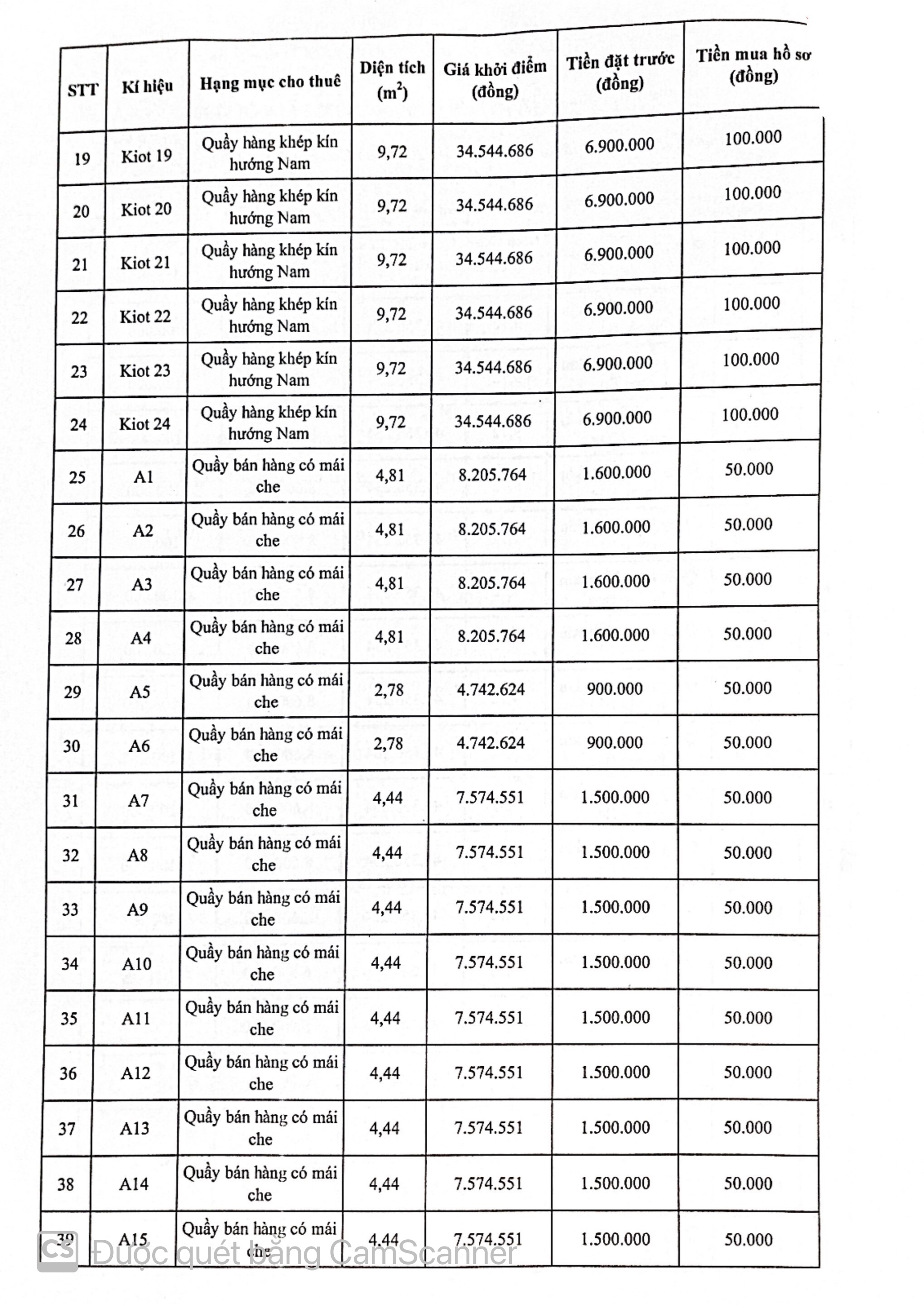 | STT | Kí hiệu | Hạng mục cho thuê | Diện tích ($m^2$) | Giá khởi điểm (đồng) | Tiền đặt trước (đồng) | Tiền mua hồ sơ (đồng) |
|---|---|---|---|---|---|---|
| 19 | Kiot 19 | Quầy hàng khép kín hướng Nam | 9,72 | 34.544.686 | 6.900.000 | 100.000 |
| 20 | Kiot 20 | Quầy hàng khép kín hướng Nam | 9,72 | 34.544.686 | 6.900.000 | 100.000 |
| 21 | Kiot 21 | Quầy hàng khép kín hướng Nam | 9,72 | 34.544.686 | 6.900.000 | 100.000 |
| 22 | Kiot 22 | Quầy hàng khép kín hướng Nam | 9,72 | 34.544.686 | 6.900.000 | 100.000 |
| 23 | Kiot 23 | Quầy hàng khép kín hướng Nam | 9,72 | 34.544.686 | 6.900.000 | 100.000 |
| 24 | Kiot 24 | Quầy hàng khép kín hướng Nam | 9,72 | 34.544.686 | 6.900.000 | 100.000 |
| 25 | A1 | Quầy bán hàng có mái che | 4,81 | 8.205.764 | 1.600.000 | 50.000 |
| 26 | A2 | Quầy bán hàng có mái che | 4,81 | 8.205.764 | 1.600.000 | 50.000 |
| 27 | A3 | Quầy bán hàng có mái che | 4,81 | 8.205.764 | 1.600.000 | 50.000 |
| 28 | A4 | Quầy bán hàng có mái che | 4,81 | 8.205.764 | 1.600.000 | 50.000 |
| 29 | A5 | Quầy bán hàng có mái che | 2,78 | 4.742.624 | 900.000 | 50.000 |
| 30 | A6 | Quầy bán hàng có mái che | 2,78 | 4.742.624 | 900.000 | 50.000 |
| 31 | A7 | Quầy bán hàng có mái che | 4,44 | 7.574.551 | 1.500.000 | 50.000 |
| 32 | A8 | Quầy bán hàng có mái che | 4,44 | 7.574.551 | 1.500.000 | 50.000 |
| 33 | A9 | Quầy bán hàng có mái che | 4,44 | 7.574.551 | 1.500.000 | 50.000 |
| 34 | A10 | Quầy bán hàng có mái che | 4,44 | 7.574.551 | 1.500.000 | 50.000 |
| 35 | A11 | Quầy bán hàng có mái che | 4,44 | 7.574.551 | 1.500.000 | 50.000 |
| 36 | A12 | Quầy bán hàng có mái che | 4,44 | 7.574.551 | 1.500.000 | 50.000 |
| 37 | A13 | Quầy bán hàng có mái che | 4,44 | 7.574.551 | 1.500.000 | 50.000 |
| 38 | A14 | Quầy bán hàng có mái che | 4,44 | 7.574.551 | 1.500.000 | 50.000 |
| 39 | A15 | Quầy bán hàng có mái che | 4,44 | 7.574.551 | 1.500.000 | 50.000 |

CS Được quét bằng CamScanner